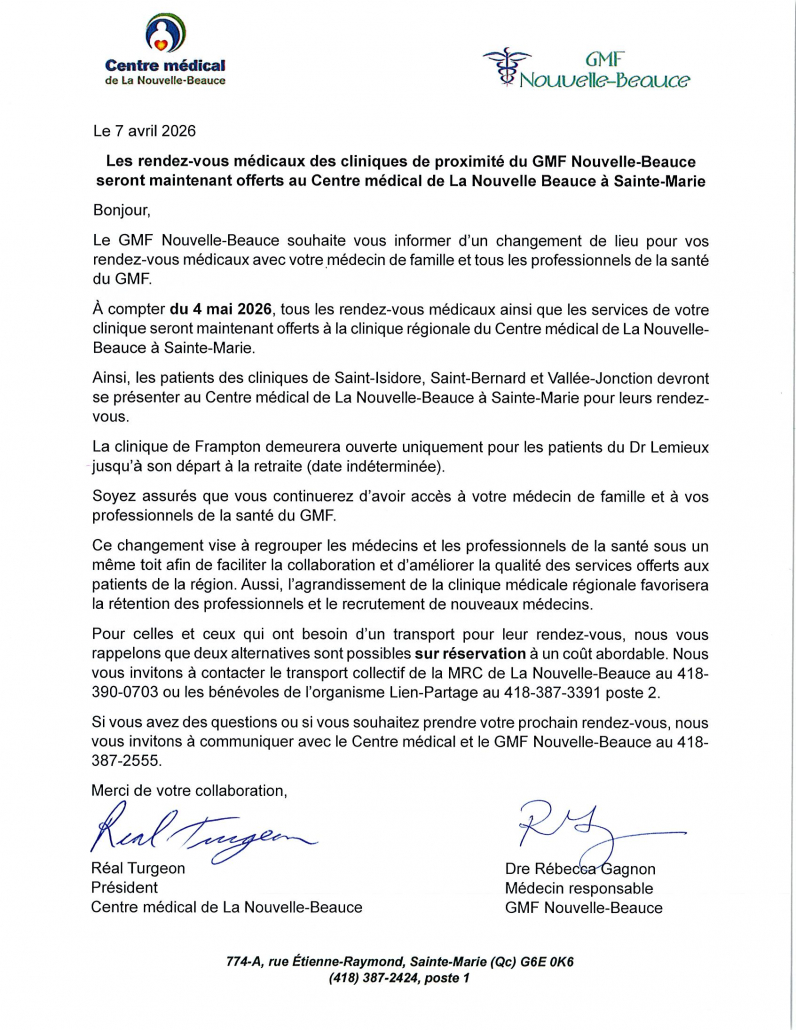 Centre médical
de La Nouvelle-Beauce

GMF
Nouvelle-Beauce

Le 7 avril 2026

Les rendez-vous médicaux des cliniques de proximité du GMF Nouvelle-Beauce seront maintenant offerts au Centre médical de La Nouvelle Beauce à Sainte-Marie

Bonjour,

Le GMF Nouvelle-Beauce souhaite vous informer d'un changement de lieu pour vos rendez-vous médicaux avec votre médecin de famille et tous les professionnels de la santé du GMF.

À compter du 4 mai 2026, tous les rendez-vous médicaux ainsi que les services de votre clinique seront maintenant offerts à la clinique régionale du Centre médical de La Nouvelle-Beauce à Sainte-Marie.

Ainsi, les patients des cliniques de Saint-Isidore, Saint-Bernard et Vallée-Jonction devront se présenter au Centre médical de La Nouvelle-Beauce à Sainte-Marie pour leurs rendez-vous.

La clinique de Frampton demeurera ouverte uniquement pour les patients du Dr Lemieux jusqu'à son départ à la retraite (date indéterminée).

Soyez assurés que vous continuerez d'avoir accès à votre médecin de famille et à vos professionnels de la santé du GMF.

Ce changement vise à regrouper les médecins et les professionnels de la santé sous un même toit afin de faciliter la collaboration et d'améliorer la qualité des services offerts aux patients de la région. Aussi, l'agrandissement de la clinique médicale régionale favorisera la rétention des professionnels et le recrutement de nouveaux médecins.

Pour celles et ceux qui ont besoin d'un transport pour leur rendez-vous, nous vous rappelons que deux alternatives sont possibles sur réservation à un coût abordable. Nous vous invitons à contacter le transport collectif de la MRC de La Nouvelle-Beauce au 418-390-0703 ou les bénévoles de l'organisme Lien-Partage au 418-387-3391 poste 2.

Si vous avez des questions ou si vous souhaitez prendre votre prochain rendez-vous, nous vous invitons à communiquer avec le Centre médical et le GMF Nouvelle-Beauce au 418-387-2555.

Merci de votre collaboration,

Réal Turgeon

Réal Turgeon
Président
Centre médical de La Nouvelle-Beauce

Dre Rébecca Gagnon
Médecin responsable
GMF Nouvelle-Beauce

774-A, rue Étienne-Raymond, Sainte-Marie (Qc) G6E 0K6
(418) 387-2424, poste 1